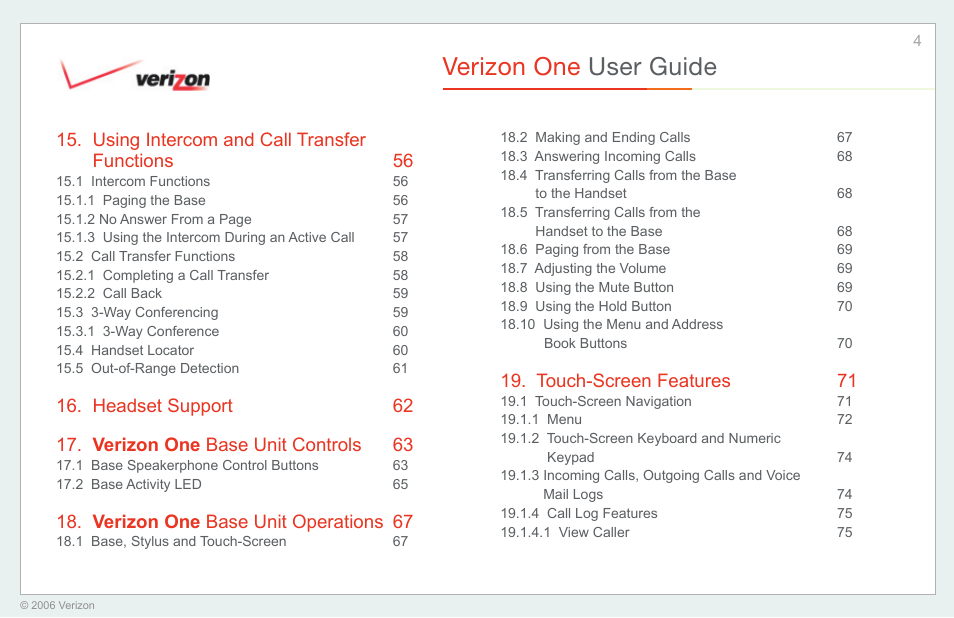 4

verizon

Verizon One User Guide

15. Using Intercom and Call Transfer Functions 56
15.1 Intercom Functions 56
15.1.1 Paging the Base 56
15.1.2 No Answer From a Page 57
15.1.3 Using the Intercom During an Active Call 57
15.2 Call Transfer Functions 58
15.2.1 Completing a Call Transfer 58
15.2.2 Call Back 59
15.3 3-Way Conferencing 59
15.3.1 3-Way Conference 60
15.4 Handset Locator 60
15.5 Out-of-Range Detection 61

16. Headset Support 62

17. Verizon One Base Unit Controls 63
17.1 Base Speakerphone Control Buttons 63
17.2 Base Activity LED 65

18. Verizon One Base Unit Operations 67
18.1 Base, Stylus and Touch-Screen 67

18.2 Making and Ending Calls 67
18.3 Answering Incoming Calls 68
18.4 Transferring Calls from the Base to the Handset 68
18.5 Transferring Calls from the Handset to the Base 68
18.6 Paging from the Base 69
18.7 Adjusting the Volume 69
18.8 Using the Mute Button 69
18.9 Using the Hold Button 70
18.10 Using the Menu and Address Book Buttons 70

19. Touch-Screen Features 71
19.1 Touch-Screen Navigation 71
19.1.1 Menu 72
19.1.2 Touch-Screen Keyboard and Numeric Keypad 74
19.1.3 Incoming Calls, Outgoing Calls and Voice Mail Logs 74
19.1.4 Call Log Features 75
19.1.4.1 View Caller 75

© 2006 Verizon